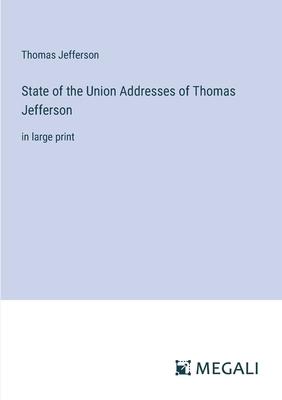 Thomas Jefferson

State of the Union Addresses of Thomas Jefferson

in large print

MEGALI